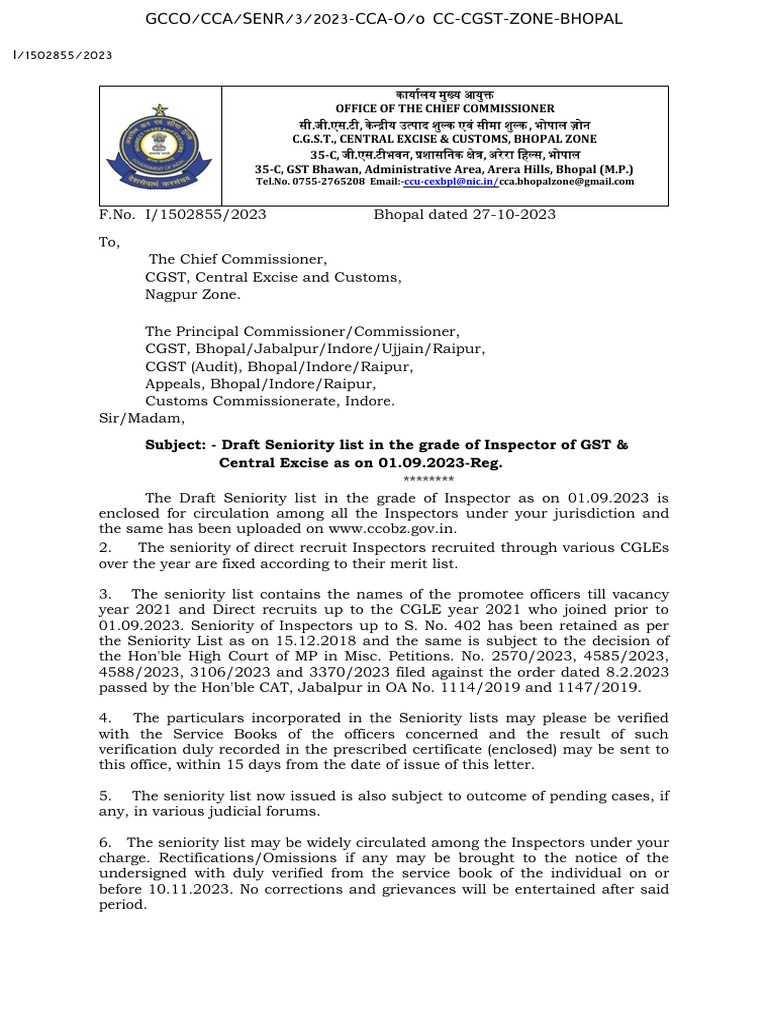 GCCO/CCA/SENR/3/2023-CCA-O/o CC-CGST-ZONE-BHOPAL

I/1502855/2023

कार्यालय मुख्य आयुक्त
OFFICE OF THE CHIEF COMMISSIONER
सी.जी.एस.टी, केन्द्रीय उत्पाद शुल्क एवं सीमा शुल्क, भोपाल ज़ोन
C.G.S.T., CENTRAL EXCISE & CUSTOMS, BHOPAL ZONE
35-C, जी.एस.टीभवन, प्रशासनिक क्षेत्र, अरेरा हिल्स, भोपाल
35-C, GST Bhawan, Administrative Area, Arera Hills, Bhopal (M.P.)
Tel.No. 0755-2765208 Email:-ccu-cexbpl@nic.in/cca.bhopalzone@gmail.com

F.No. I/1502855/2023 Bhopal dated 27-10-2023

To,
The Chief Commissioner,
CGST, Central Excise and Customs,
Nagpur Zone.

The Principal Commissioner/Commissioner,
CGST, Bhopal/Jabalpur/Indore/Ujjain/Raipur,
CGST (Audit), Bhopal/Indore/Raipur,
Appeals, Bhopal/Indore/Raipur,
Customs Commissionerate, Indore.
Sir/Madam,

Subject: - Draft Seniority list in the grade of Inspector of GST & Central Excise as on 01.09.2023-Reg.
********

The Draft Seniority list in the grade of Inspector as on 01.09.2023 is enclosed for circulation among all the Inspectors under your jurisdiction and the same has been uploaded on www.ccobz.gov.in.
2. The seniority of direct recruit Inspectors recruited through various CGLEs over the year are fixed according to their merit list.

3. The seniority list contains the names of the promotee officers till vacancy year 2021 and Direct recruits up to the CGLE year 2021 who joined prior to 01.09.2023. Seniority of Inspectors up to S. No. 402 has been retained as per the Seniority List as on 15.12.2018 and the same is subject to the decision of the Hon'ble High Court of MP in Misc. Petitions. No. 2570/2023, 4585/2023, 4588/2023, 3106/2023 and 3370/2023 filed against the order dated 8.2.2023 passed by the Hon'ble CAT, Jabalpur in OA No. 1114/2019 and 1147/2019.

4. The particulars incorporated in the Seniority lists may please be verified with the Service Books of the officers concerned and the result of such verification duly recorded in the prescribed certificate (enclosed) may be sent to this office, within 15 days from the date of issue of this letter.

5. The seniority list now issued is also subject to outcome of pending cases, if any, in various judicial forums.

6. The seniority list may be widely circulated among the Inspectors under your charge. Rectifications/Omissions if any may be brought to the notice of the undersigned with duly verified from the service book of the individual on or before 10.11.2023. No corrections and grievances will be entertained after said period.